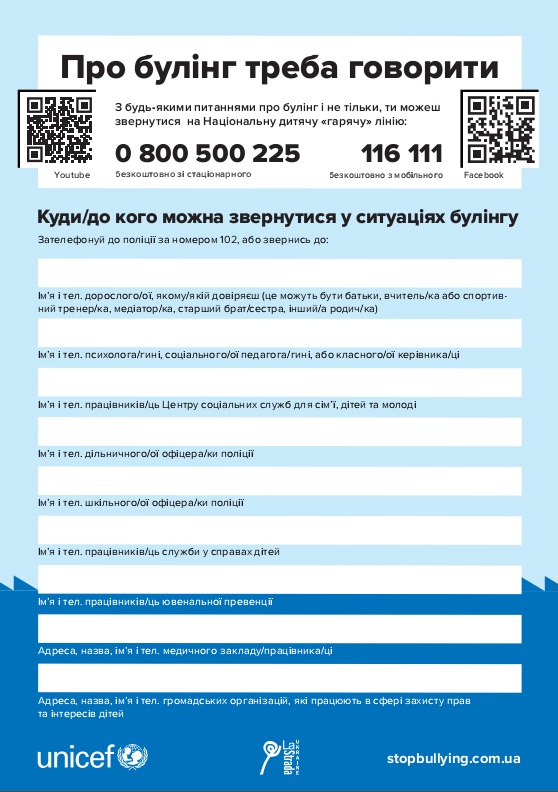 Про булінг треба говорити

З будь-якими питаннями про булінг і не тільки, ти можеш звернутися на Національну дитячу «гарячу» лінію:

0 800 500 225
безкоштовно зі стаціонарного

116 111
безкоштовно з мобільного

Youtube

Facebook

Куди/до кого можна звернутися у ситуаціях булінгу

Зателефонуй до поліції за номером 102, або звернись до:

Ім'я і тел. дорослого/ої, якому/якій довіряєш (це можуть бути батьки, вчитель/ка або спортивний тренер/ка, медіатор/ка, старший брат/сестра, інший/а родич/ка)

Ім'я і тел. психолога/гині, соціального/ої педагога/гині, або класного/ої керівника/ці

Ім'я і тел. працівників/ць Центру соціальних служб для сім'ї, дітей та молоді

Ім'я і тел. дільничного/ої офіцера/ки поліції

Ім'я і тел. шкільного/ої офіцера/ки поліції

Ім'я і тел. працівників/ць служби у справах дітей

Ім'я і тел. працівників/ць ювенальної превенції

Адреса, назва, ім'я і тел. медичного закладу/працівника/ці

Адреса, назва, ім'я і тел. громадських організацій, які працюють в сфері захисту прав та інтересів дітей

unicef

La Strada UKRAINE

stopbullying.com.ua